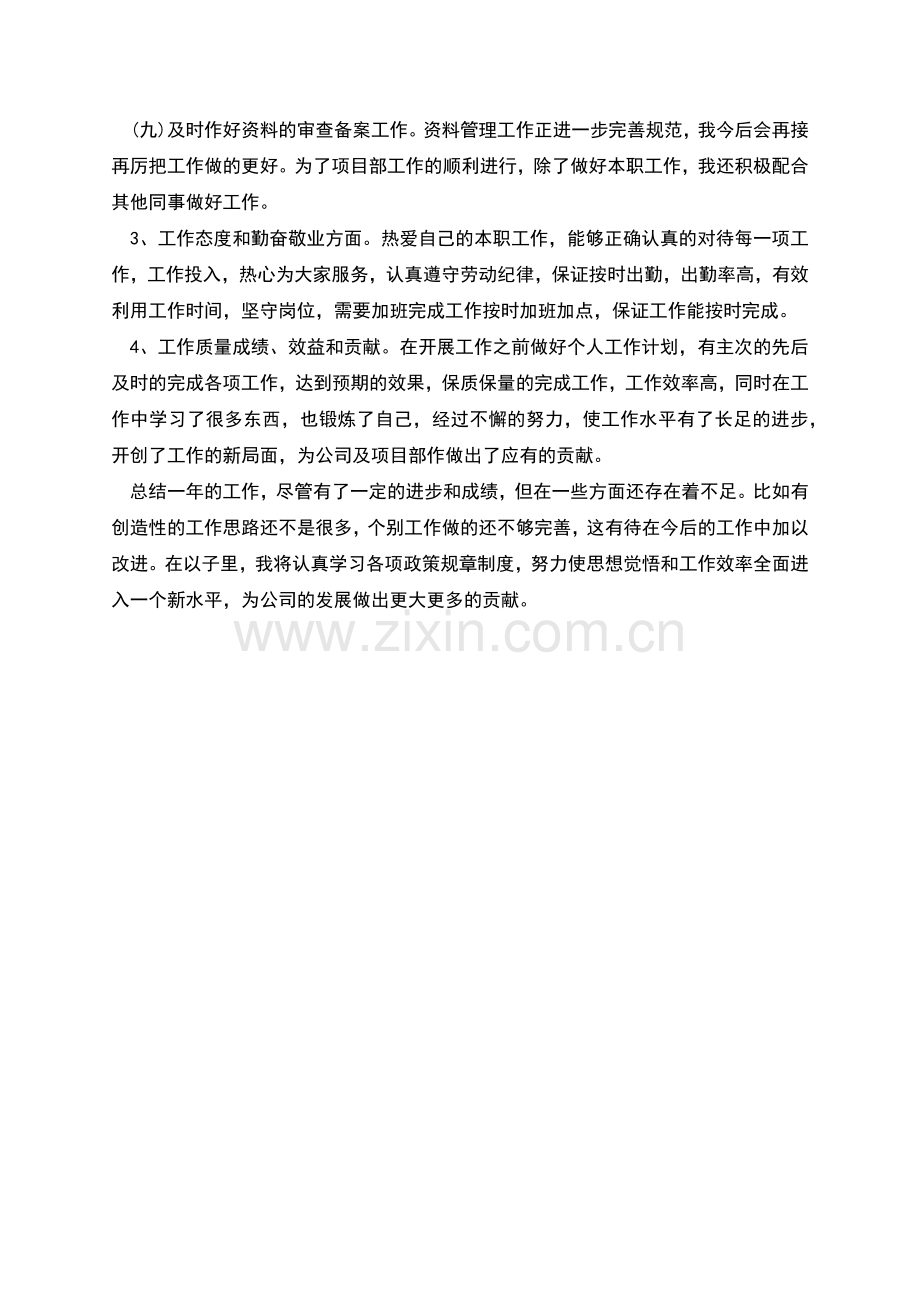 (九)及时作好资料的审查备案工作。资料管理工作正进一步完善规范，我今后会再接再厉把工作做的更好。为了项目部工作的顺利进行，除了做好本职工作，我还积极配合其他同事做好工作。

3、工作态度和勤奋敬业方面。热爱自己的本职工作，能够正确认真的对待每一项工作，工作投入，热心为大家服务，认真遵守劳动纪律，保证按时出勤，出勤率高，有效利用工作时间，坚守岗位，需要加班完成工作按时加班加点，保证工作能按时完成。

4、工作质量成绩、效益和贡献。在开展工作之前做好个人工作计划，有主次的先后及时的完成各项工作，达到预期的效果，保质保量的完成工作，工作效率高，同时在工作中学习了很多东西，也锻炼了自己，经过不懈的努力，使工作水平有了长足的进步，开创了工作的新局面，为公司及项目部作做出了应有的贡献。

总结一年的工作，尽管有了一定的进步和成绩，但在一些方面还存在着不足。比如有创造性的工作思路还不是很多，个别工作做的还不够完善，这有待在今后的工作中加以改进。在以子里，我将认真学习各项政策规章制度，努力使思想觉悟和工作效率全面进入一个新水平，为公司的发展做出更大更多的贡献。

www.zixin.com.cn